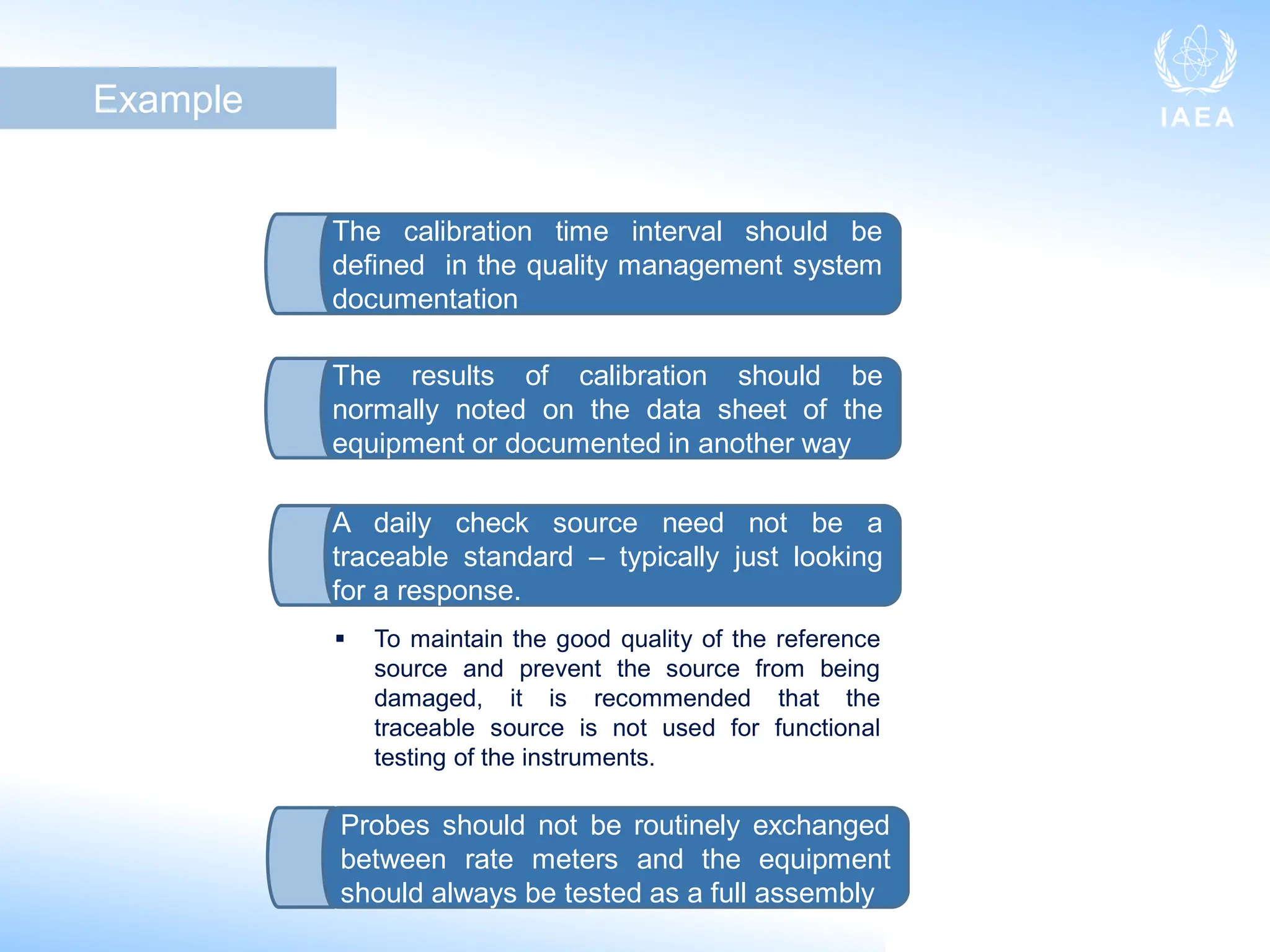 Example

IAEA

The calibration time interval should be defined in the quality management system documentation

The results of calibration should be normally noted on the data sheet of the equipment or documented in another way

A daily check source need not be a traceable standard – typically just looking for a response.

▪ To maintain the good quality of the reference source and prevent the source from being damaged, it is recommended that the traceable source is not used for functional testing of the instruments.

Probes should not be routinely exchanged between rate meters and the equipment should always be tested as a full assembly